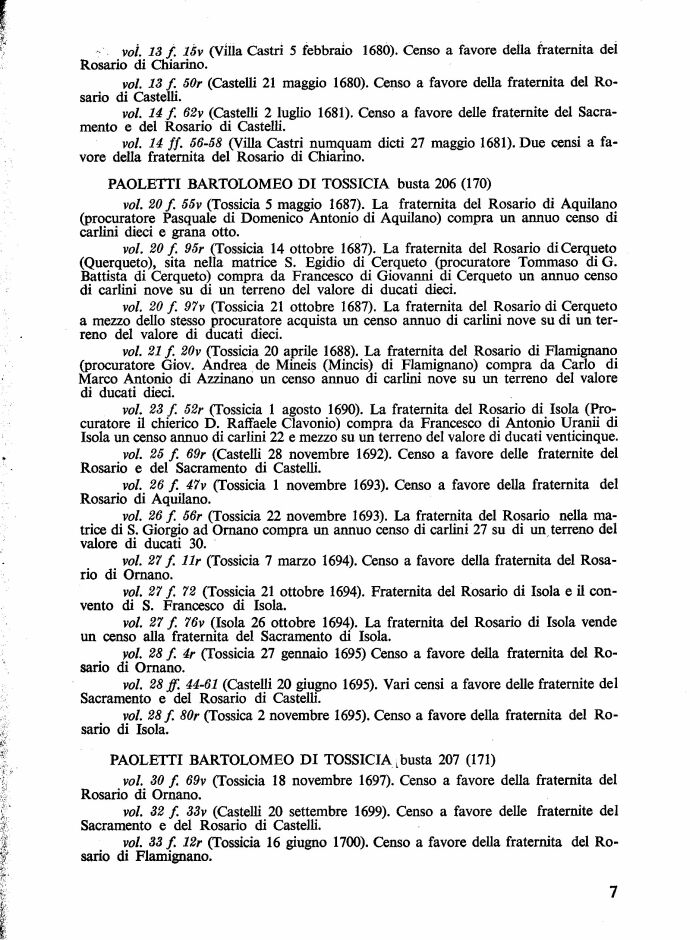 vol. 13 f. 15v (Villa Castri 5 febbraio 1680). Censo a favore della fraternita del Rosario di Chiarino.

vol. 13 f. 50r (Castelli 21 maggio 1680). Censo a favore della fraternita del Rosario di Castelli.

vol. 14 f. 62v (Castelli 2 luglio 1681). Censo a favore delle fraternite del Sacramento e del Rosario di Castelli.

vol. 14 ff. 56-58 (Villa Castri numquam dicti 27 maggio 1681). Due censi a favore della fraternita del Rosario di Chiarino.

PAOLETTI BARTOLOMEO DI TOSSICIA busta 206 (170)

vol. 20 f. 55v (Tossicia 5 maggio 1687). La fraternita del Rosario di Aquilano (procuratore Pasquale di Domenico Antonio di Aquilano) compra un annuo censo di carlini dieci e grana otto.

vol. 20 f. 95r (Tossicia 14 ottobre 1687). La fraternita del Rosario di Cerqueto (Querqueto), sita nella matrice S. Egidio di Cerqueto (procuratore Tommaso di G. Battista di Cerqueto) compra da Francesco di Giovanni di Cerqueto un annuo censo di carlini nove su di un terreno del valore di ducati dieci.

vol. 20 f. 97v (Tossicia 21 ottobre 1687). La fraternita del Rosario di Cerqueto a mezzo dello stesso procuratore acquista un censo annuo di carlini nove su di un terreno del valore di ducati dieci.

vol. 21 f. 20v (Tossicia 20 aprile 1688). La fraternita del Rosario di Flamignano (procuratore Giov. Andrea de Mineis (Mincis) di Flamignano) compra da Carlo di Marco Antonio di Azzinano un censo annuo di carlini nove su un terreno del valore di ducati dieci.

vol. 23 f. 52r (Tossicia 1 agosto 1690). La fraternita del Rosario di Isola (Procuratore il chierico D. Raffaele Clavonio) compra da Francesco di Antonio Uranii di Isola un censo annuo di carlini 22 e mezzo su un terreno del valore di ducati venticinque.

vol. 25 f. 69r (Castelli 28 novembre 1692). Censo a favore delle fraternite del Rosario e del Sacramento di Castelli.

vol. 26 f. 47v (Tossicia 1 novembre 1693). Censo a favore della fraternita del Rosario di Aquilano.

vol. 26 f. 56r (Tossicia 22 novembre 1693). La fraternita del Rosario nella matrice di S. Giorgio ad Ornano compra un annuo censo di carlini 27 su di un terreno del valore di ducati 30.

vol. 27 f. 11r (Tossicia 7 marzo 1694). Censo a favore della fraternita del Rosario di Ornano.

vol. 27 f. 72 (Tossicia 21 ottobre 1694). Fraternita del Rosario di Isola e il convento di S. Francesco di Isola.

vol. 27 f. 76v (Isola 26 ottobre 1694). La fraternita del Rosario di Isola vende un censo alla fraternita del Sacramento di Isola.

vol. 28 f. 4r (Tossicia 27 gennaio 1695) Censo a favore della fraternita del Rosario di Ornano.

vol. 28 ff. 44-61 (Castelli 20 giugno 1695). Vari censi a favore delle fraternite del Sacramento e del Rosario di Castelli.

vol. 28 f. 80r (Tossica 2 novembre 1695). Censo a favore della fraternita del Rosario di Isola.

PAOLETTI BARTOLOMEO DI TOSSICIA busta 207 (171)

vol. 30 f. 69v (Tossicia 18 novembre 1697). Censo a favore della fraternita del Rosario di Ornano.

vol. 32 f. 33v (Castelli 20 settembre 1699). Censo a favore delle fraternite del Sacramento e del Rosario di Castelli.

vol. 33 f. 12r (Tossicia 16 giugno 1700). Censo a favore della fraternita del Rosario di Flamignano.

7